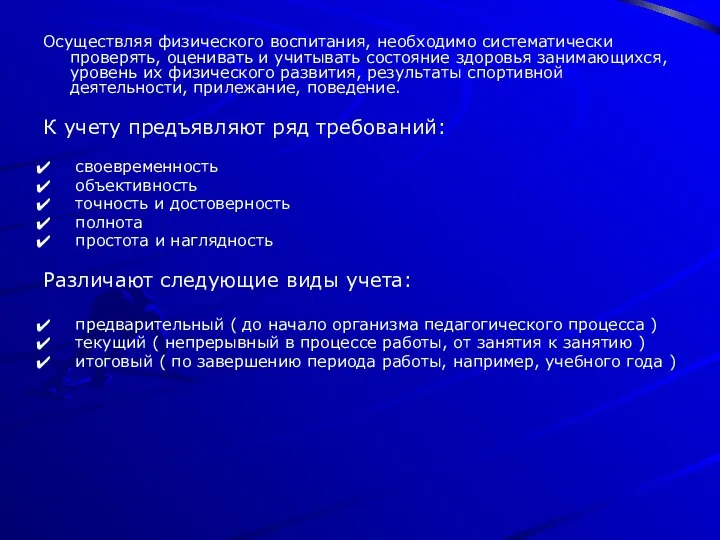 Осуществляя физического воспитания, необходимо систематически проверять, оценивать и учитывать состояние здоровья занимающихся, уровень их физического развития, результаты спортивной деятельности, прилежание, поведение.

К учету предъявляют ряд требований:

✔ своевременность
✔ объективность
✔ точность и достоверность
✔ полнота
✔ простота и наглядность

Различают следующие виды учета:

✔ предварительный ( до начало организма педагогического процесса )
✔ текущий ( непрерывный в процессе работы, от занятия к занятию )
✔ итоговый ( по завершению периода работы, например, учебного года )